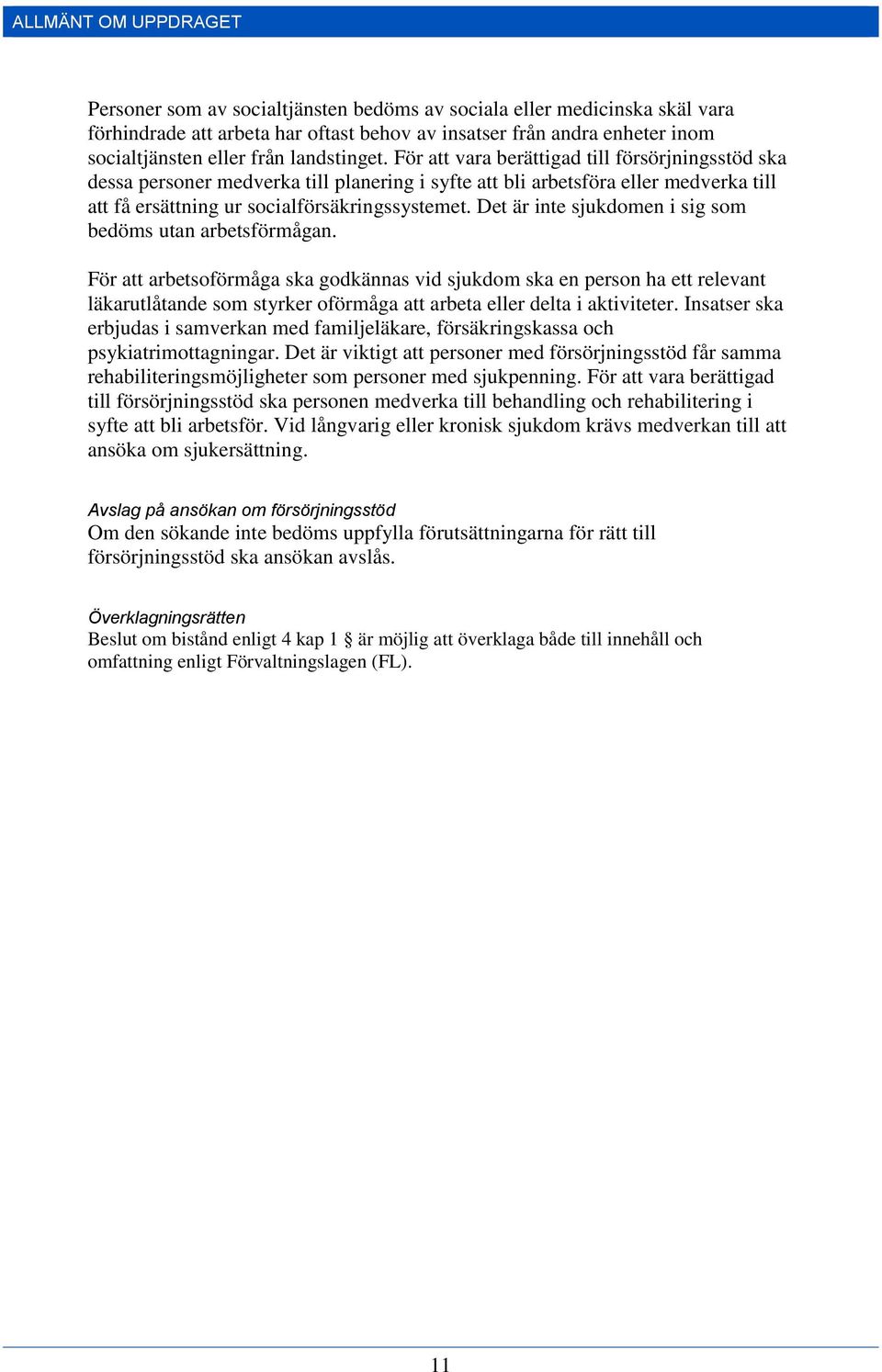 ALLMÄNT OM UPPDRAGET

Personer som av socialtjänsten bedöms av sociala eller medicinska skäl vara förhindrade att arbeta har oftast behov av insatser från andra enheter inom socialtjänsten eller från landstinget. För att vara berättigad till försörjningsstöd ska dessa personer medverka till planering i syfte att bli arbetsföra eller medverka till att få ersättning ur socialförsäkringssystemet. Det är inte sjukdomen i sig som bedöms utan arbetsförmågan.

För att arbetsoförmåga ska godkännas vid sjukdom ska en person ha ett relevant läkarutlåtande som styrker oförmåga att arbeta eller delta i aktiviteter. Insatser ska erbjudas i samverkan med familjeläkare, försäkringskassa och psykiatrimottagningar. Det är viktigt att personer med försörjningsstöd får samma rehabiliteringsmöjligheter som personer med sjukpenning. För att vara berättigad till försörjningsstöd ska personen medverka till behandling och rehabilitering i syfte att bli arbetsför. Vid långvarig eller kronisk sjukdom krävs medverkan till att ansöka om sjukersättning.

Avslag på ansökan om försörjningsstöd
Om den sökande inte bedöms uppfylla förutsättningarna för rätt till försörjningsstöd ska ansökan avslås.

Överklagningsrätten
Beslut om bistånd enligt 4 kap 1 § är möjlig att överklaga både till innehåll och omfattning enligt Förvaltningslagen (FL).

11